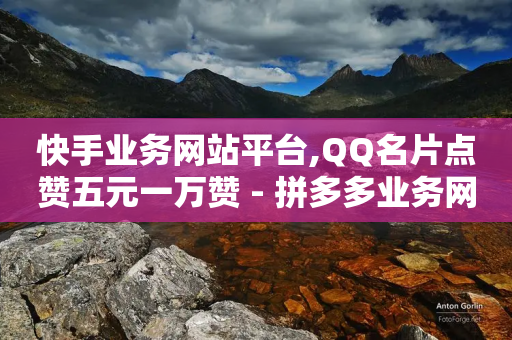 快手业务网站平台,QQ名片点赞五元一万赞 - 拼多多业务网

Anton Gorlin
FotoForge.net